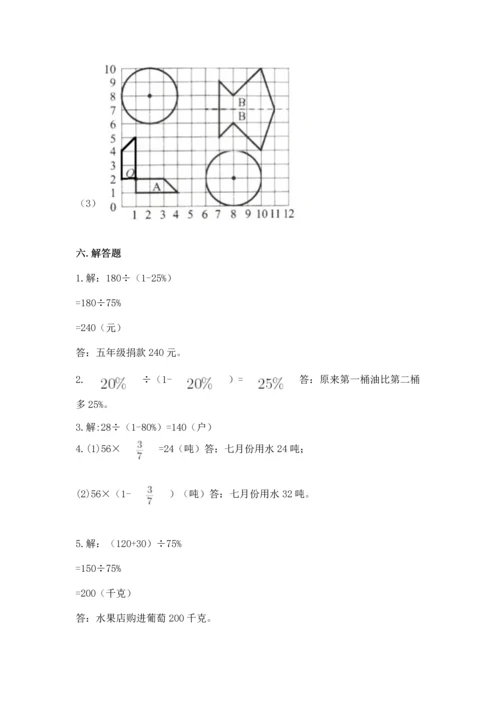 10
9
8
7
6
5
4
3
2
1
0
B
B
O
A
（3）
1 2 3 4 5 6 7 8 9 10 11 12

六. 解答题

1. 解：180÷（1-25%）

=180÷75%

=240（元）

答：五年级捐款 240 元。

2. $20\%$ ÷（1- $20\%$ ）= $25\%$ 答：原来第一桶油比第二桶多 25%。

3. 解:28÷（1-80%）=140（户）

4. (1)56× $\frac{3}{7}$ =24（吨）答：七月份用水 24 吨；

(2)56×（1- $\frac{3}{7}$ ）（吨）答：七月份用水 32 吨。

5. 解：（120+30）÷75%

=150÷75%

=200（千克）

答：水果店购进葡萄 200 千克。